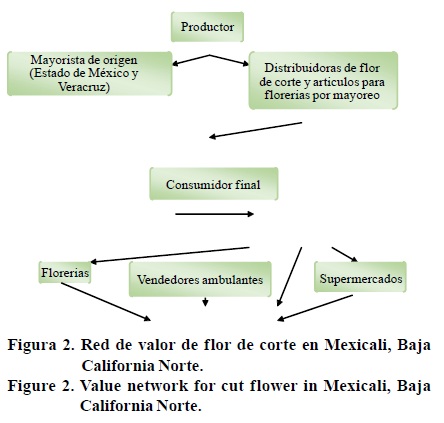 Productor

Mayorista de origen (Estado de México y Veracruz)

Distribuidoras de flor de corte y articulos para florerias por mayoreo

Consumidor final

Florerias

Vendedores ambulantes

Supermercados

Figura 2. Red de valor de flor de corte en Mexicali, Baja California Norte.
Figure 2. Value network for cut flower in Mexicali, Baja California Norte.